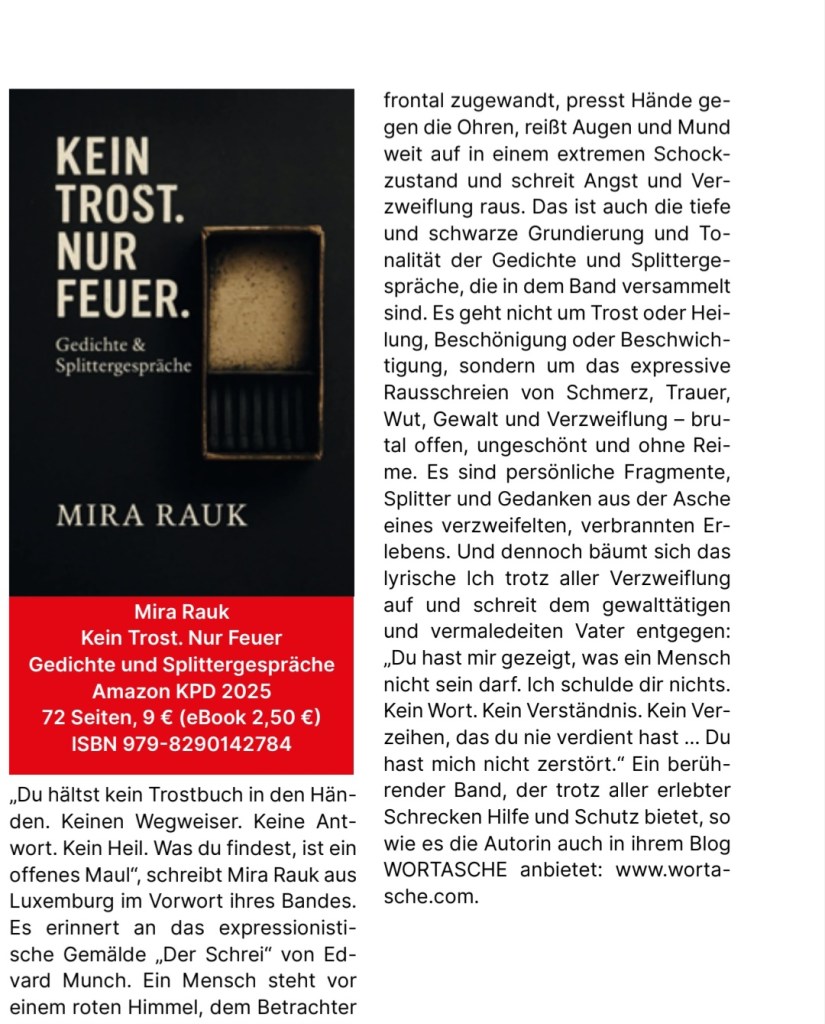 KEIN TROST. NUR FEUER.

Gedichte & Splittergespräche

MIRA RAUK

Mira Rauk
Kein Trost. Nur Feuer
Gedichte und Splittergespräche
Amazon KPD 2025
72 Seiten, 9 € (eBook 2,50 €)
ISBN 979-8290142784

„Du hältst kein Trostbuch in den Händen. Keinen Wegweiser. Keine Antwort. Kein Heil. Was du findest, ist ein offenes Maul“, schreibt Mira Rauk aus Luxemburg im Vorwort ihres Bandes. Es erinnert an das expressionistische Gemälde „Der Schrei“ von Edvard Munch. Ein Mensch steht vor einem roten Himmel, dem Betrachter frontal zugewandt, presst Hände gegen die Ohren, reißt Augen und Mund weit auf in einem extremen Schockzustand und schreit Angst und Verzweiflung raus. Das ist auch die tiefe und schwarze Grundierung und Tonalität der Gedichte und Splittergespräche, die in dem Band versammelt sind. Es geht nicht um Trost oder Heilung, Beschönigung oder Beschwichtigung, sondern um das expressive Rausschreien von Schmerz, Trauer, Wut, Gewalt und Verzweiflung – brutal offen, ungeschönt und ohne Reime. Es sind persönliche Fragmente, Splitter und Gedanken aus der Asche eines verzweifelten, verbrannten Erlebens. Und dennoch bäumt sich das lyrische Ich trotz aller Verzweiflung auf und schreit dem gewalttätigen und vermaledeiten Vater entgegen: „Du hast mir gezeigt, was ein Mensch nicht sein darf. Ich schulde dir nichts. Kein Wort. Kein Verständnis. Kein Verzeihen, das du nie verdient hast ... Du hast mich nicht zerstört.“ Ein berührender Band, der trotz aller erlebter Schrecken Hilfe und Schutz bietet, so wie es die Autorin auch in ihrem Blog WORTASCHE anbietet: www.wortasche.com.